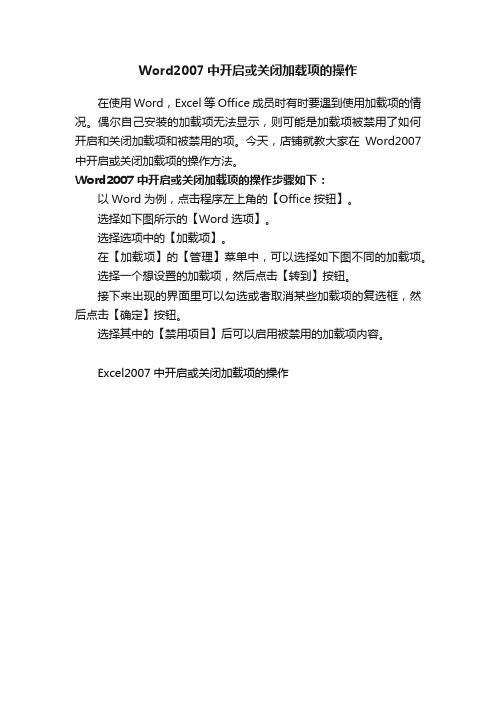 Word2007 中开启或关闭加载项的操作

在使用 Word，Excel 等 Office 成员时有时要遇到使用加载项的情况。偶尔自己安装的加载项无法显示，则可能是加载项被禁用了如何开启和关闭加载项和被禁用的项。今天，店铺就教大家在 Word2007 中开启或关闭加载项的操作方法。

Word2007 中开启或关闭加载项的操作步骤如下：

以 Word 为例，点击程序左上角的【Office 按钮】。

选择如下图所示的【Word 选项】。

选择选项中的【加载项】。

在【加载项】的【管理】菜单中，可以选择如下图不同的加载项。

选择一个想设置的加载项，然后点击【转到】按钮。

接下来出现的界面里可以勾选或者取消某些加载项的复选框，然后点击【确定】按钮。

选择其中的【禁用项目】后可以启用被禁用的加载项内容。

Excel2007 中开启或关闭加载项的操作